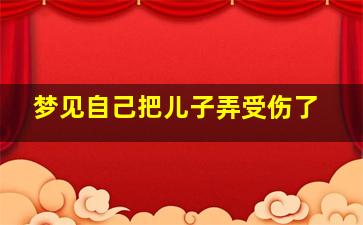 梦见自己把儿子弄受伤了